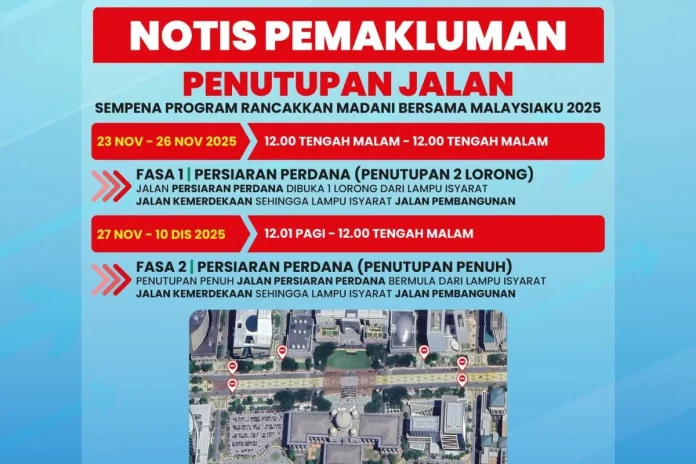 NOTIS PEMAKLUMAN

PENUTUPAN JALAN

SEMPENA PROGRAM RANCAKKAN MADANI BERSAMA MALAYSIAKU 2025

23 NOV - 26 NOV 2025

12.00 TENGAH MALAM - 12.00 TENGAH MALAM

FASA 1 | PERSIARAN PERDANA (PENUTUPAN 2 LORONG)

JALAN PERSIARAN PERDANA DIBUKA 1 LORONG DARI LAMPU ISYARAT JALAN KEMERDEKAAN SEHINGGA LAMPU ISYARAT JALAN PEMBANGUNAN

27 NOV - 10 DIS 2025

12.01 PAGI - 12.00 TENGAH MALAM

FASA 2 | PERSIARAN PERDANA (PENUTUPAN PENUH)

PENUTUPAN PENUH JALAN PERSIARAN PERDANA BERMULA DARI LAMPU ISYARAT JALAN KEMERDEKAAN SEHINGGA LAMPU ISYARAT JALAN PEMBANGUNAN